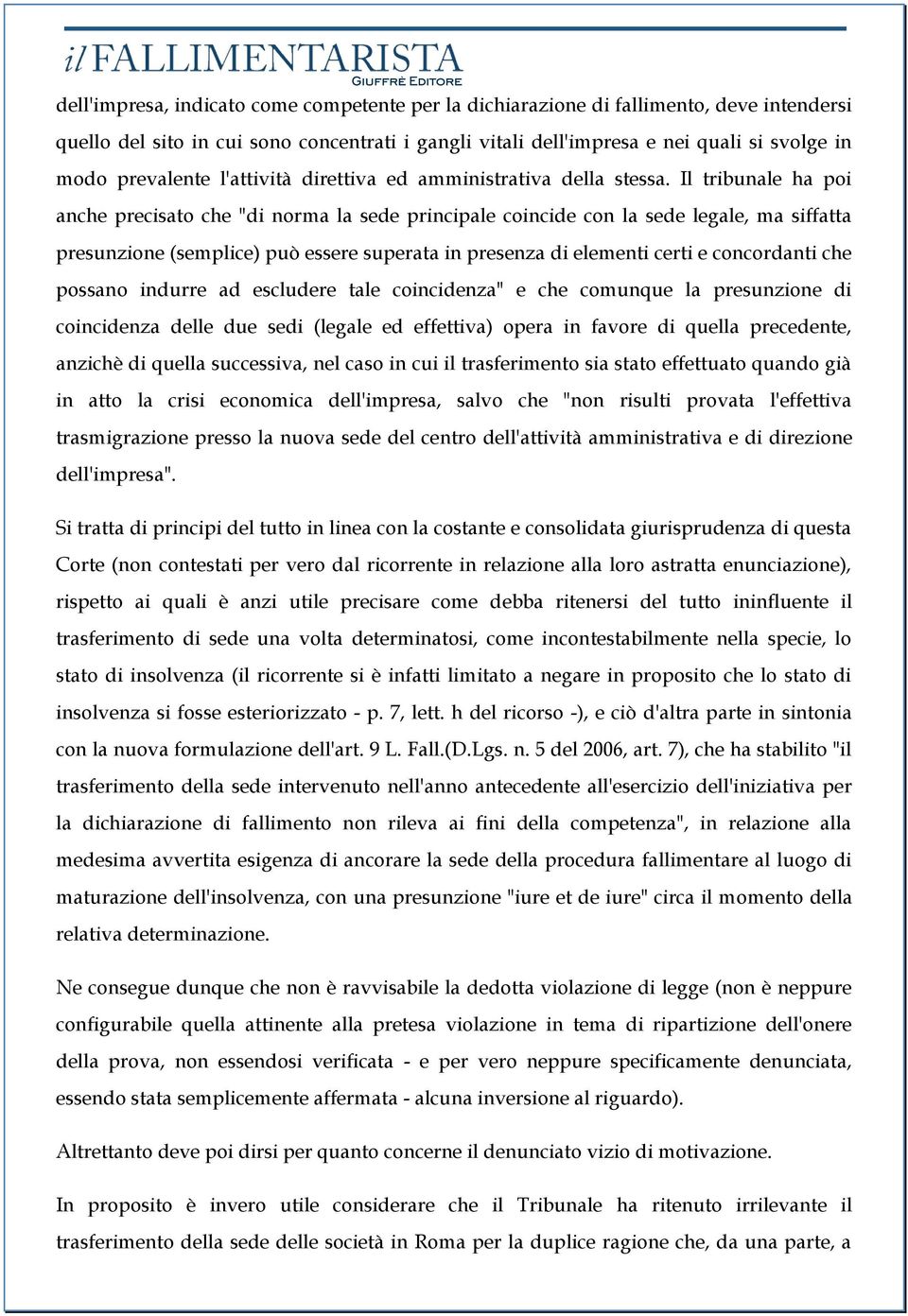 il FALLIMENTARISTA
GIUFFRÈ EDITORE

dell'impresa, indicato come competente per la dichiarazione di fallimento, deve intendersi quello del sito in cui sono concentrati i gangli vitali dell'impresa e nei quali si svolge in modo prevalente l'attività direttiva ed amministrativa della stessa. Il tribunale ha poi anche precisato che "di norma la sede principale coincide con la sede legale, ma siffatta presunzione (semplice) può essere superata in presenza di elementi certi e concordanti che possano indurre ad escludere tale coincidenza" e che comunque la presunzione di coincidenza delle due sedi (legale ed effettiva) opera in favore di quella precedente, anzichè di quella successiva, nel caso in cui il trasferimento sia stato effettuato quando già in atto la crisi economica dell'impresa, salvo che "non risulti provata l'effettiva trasmigrazione presso la nuova sede del centro dell'attività amministrativa e di direzione dell'impresa".

Si tratta di principi del tutto in linea con la costante e consolidata giurisprudenza di questa Corte (non contestati per vero dal ricorrente in relazione alla loro astratta enunciazione), rispetto ai quali è anzi utile precisare come debba ritenersi del tutto ininfluente il trasferimento di sede una volta determinatosi, come incontestabilmente nella specie, lo stato di insolvenza (il ricorrente si è infatti limitato a negare in proposito che lo stato di insolvenza si fosse esteriorizzato - p. 7, lett. h del ricorso -), e ciò d'altra parte in sintonia con la nuova formulazione dell'art. 9 L. Fall.(D.Lgs. n. 5 del 2006, art. 7), che ha stabilito "il trasferimento della sede intervenuto nell'anno antecedente all'esercizio dell'iniziativa per la dichiarazione di fallimento non rileva ai fini della competenza", in relazione alla medesima avvertita esigenza di ancorare la sede della procedura fallimentare al luogo di maturazione dell'insolvenza, con una presunzione "iure et de iure" circa il momento della relativa determinazione.

Ne consegue dunque che non è ravvisabile la dedotta violazione di legge (non è neppure configurabile quella attinente alla pretesa violazione in tema di ripartizione dell'onere della prova, non essendosi verificata - e per vero neppure specificamente denunciata, essendo stata semplicemente affermata - alcuna inversione al riguardo).

Altrettanto deve poi dirsi per quanto concerne il denunciato vizio di motivazione.

In proposito è invero utile considerare che il Tribunale ha ritenuto irrilevante il trasferimento della sede delle società in Roma per la duplice ragione che, da una parte, a